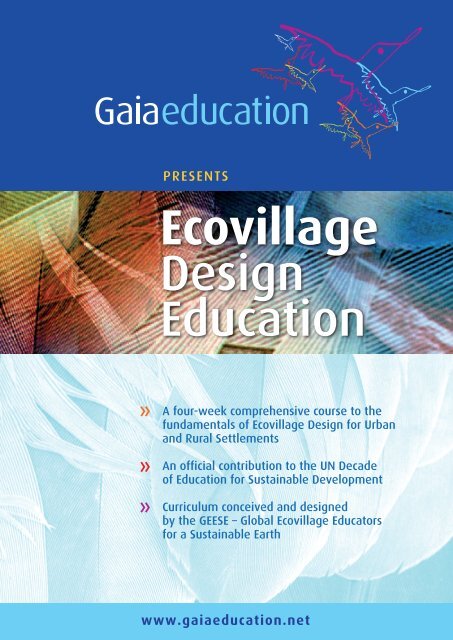 Gaiaeducation

PRESENTS

Ecovillage
Design
Education

» A four-week comprehensive course to the fundamentals of Ecovillage Design for Urban and Rural Settlements

» An official contribution to the UN Decade of Education for Sustainable Development

» Curriculum conceived and designed by the GEESE – Global Ecovillage Educators for a Sustainable Earth

www.gaiaeducation.net